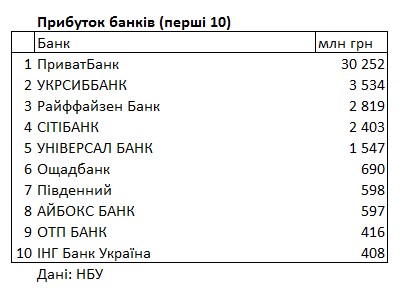 **Прибуток банків (перші 10)**

| | Банк | млн грн |
|---|---|---|
| 1 | ПриватБанк | 30 252 |
| 2 | УКРСИББАНК | 3 534 |
| 3 | Райффайзен Банк | 2 819 |
| 4 | СІТІБАНК | 2 403 |
| 5 | УНІВЕРСАЛ БАНК | 1 547 |
| 6 | Ощадбанк | 690 |
| 7 | Південний | 598 |
| 8 | АЙБОКС БАНК | 597 |
| 9 | ОТП БАНК | 416 |
| 10 | ІНГ Банк Україна | 408 |

Дані: НБУ